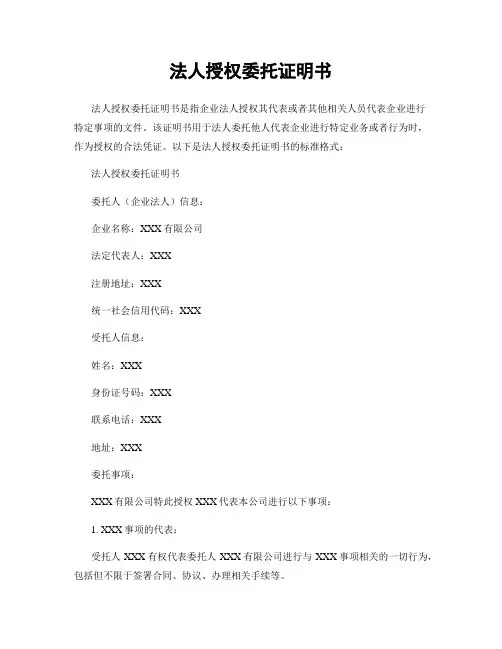 法人授权委托证明书

法人授权委托证明书是指企业法人授权其代表或者其他相关人员代表企业进行特定事项的文件。该证明书用于法人委托他人代表企业进行特定业务或者行为时，作为授权的合法凭证。以下是法人授权委托证明书的标准格式：

法人授权委托证明书

委托人（企业法人）信息：

企业名称：XXX 有限公司

法定代表人：XXX

注册地址：XXX

统一社会信用代码：XXX

受托人信息：

姓名：XXX

身份证号码：XXX

联系电话：XXX

地址：XXX

委托事项：

XXX 有限公司特此授权 XXX 代表本公司进行以下事项：

1. XXX 事项的代表：

受托人 XXX 有权代表委托人 XXX 有限公司进行与 XXX 事项相关的一切行为，包括但不限于签署合同、协议、办理相关手续等。